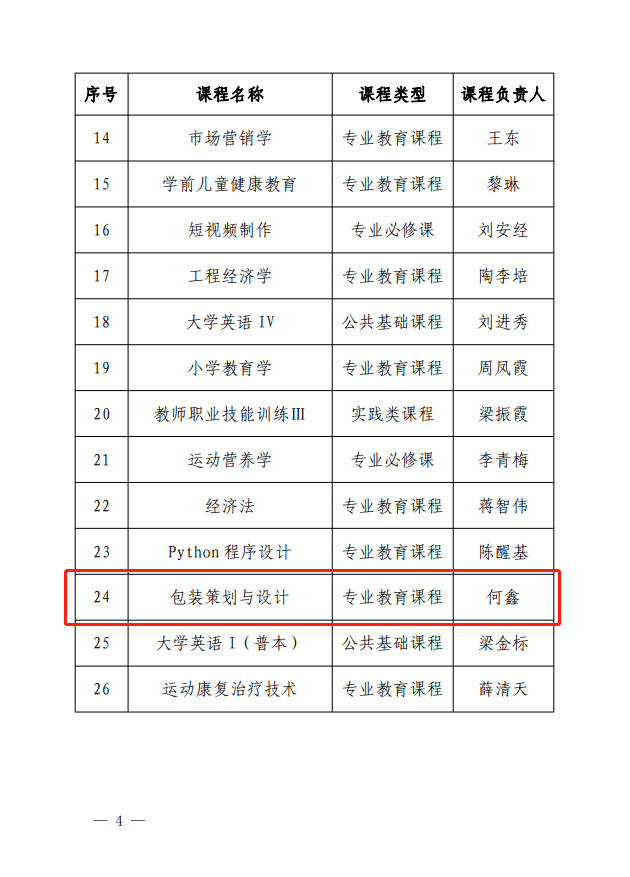 | 序号 | 课程名称 | 课程类型 | 课程负责人 |
|---|---|---|---|
| 14 | 市场营销学 | 专业教育课程 | 王东 |
| 15 | 学前儿童健康教育 | 专业教育课程 | 黎琳 |
| 16 | 短视频制作 | 专业必修课 | 刘安经 |
| 17 | 工程经济学 | 专业教育课程 | 陶李培 |
| 18 | 大学英语 IV | 公共基础课程 | 刘进秀 |
| 19 | 小学教育学 | 专业教育课程 | 周凤霞 |
| 20 | 教师职业技能训练III | 实践类课程 | 梁振霞 |
| 21 | 运动营养学 | 专业必修课 | 李青梅 |
| 22 | 经济法 | 专业教育课程 | 蒋智伟 |
| 23 | Python 程序设计 | 专业教育课程 | 陈醒基 |
| 24 | 包装策划与设计 | 专业教育课程 | 何鑫 |
| 25 | 大学英语 I（普本） | 公共基础课程 | 梁金标 |
| 26 | 运动康复治疗技术 | 专业教育课程 | 薛清天 |

— 4 —